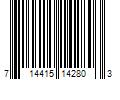 7 14415 14280 3